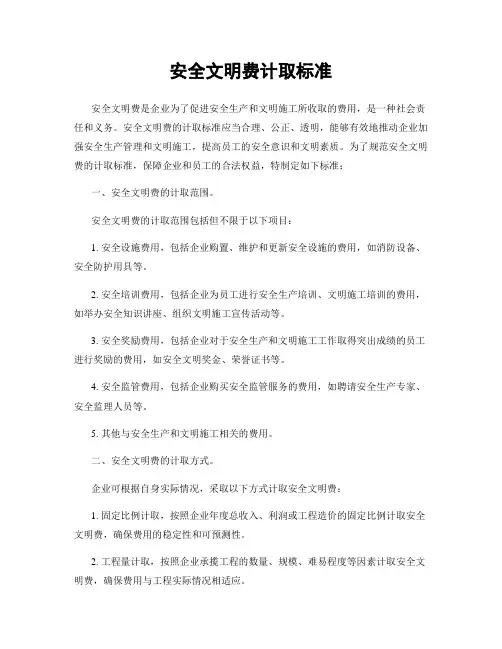 安全文明费计取标准

安全文明费是企业为了促进安全生产和文明施工所收取的费用，是一种社会责任和义务。安全文明费的计取标准应当合理、公正、透明，能够有效地推动企业加强安全生产管理和文明施工，提高员工的安全意识和文明素质。为了规范安全文明费的计取标准，保障企业和员工的合法权益，特制定如下标准：

一、安全文明费的计取范围。

安全文明费的计取范围包括但不限于以下项目：

1. 安全设施费用，包括企业购置、维护和更新安全设施的费用，如消防设备、安全防护用具等。

2. 安全培训费用，包括企业为员工进行安全生产培训、文明施工培训的费用，如举办安全知识讲座、组织文明施工宣传活动等。

3. 安全奖励费用，包括企业对于安全生产和文明施工工作取得突出成绩的员工进行奖励的费用，如安全文明奖金、荣誉证书等。

4. 安全监管费用，包括企业购买安全监管服务的费用，如聘请安全生产专家、安全监理人员等。

5. 其他与安全生产和文明施工相关的费用。

二、安全文明费的计取方式。

企业可根据自身实际情况，采取以下方式计取安全文明费：

1. 固定比例计取，按照企业年度总收入、利润或工程造价的固定比例计取安全文明费，确保费用的稳定性和可预测性。

2. 工程量计取，按照企业承揽工程的数量、规模、难易程度等因素计取安全文明费，确保费用与工程实际情况相适应。